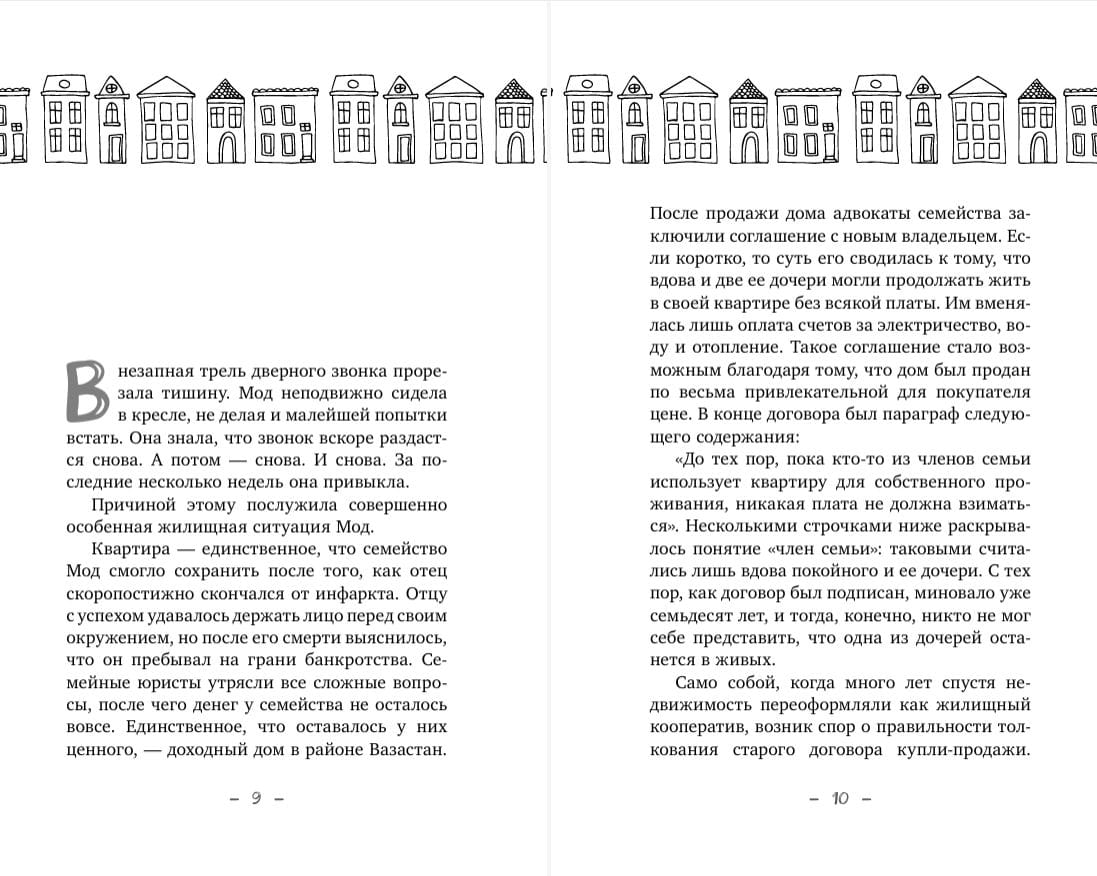 Внезапная трель дверного звонка прорезала тишину. Мод неподвижно сидела в кресле, не делая и малейшей попытки встать. Она знала, что звонок вскоре раздастся снова. А потом — снова. И снова. За последние несколько недель она привыкла.

Причиной этому послужила совершенно особенная жилищная ситуация Мод.

Квартира — единственное, что семейство Мод смогло сохранить после того, как отец скоропостижно скончался от инфаркта. Отцу с успехом удавалось держать лицо перед своим окружением, но после его смерти выяснилось, что он пребывал на грани банкротства. Семейные юристы утрясли все сложные вопросы, после чего денег у семейства не осталось вовсе. Единственное, что оставалось у них ценного, — доходный дом в районе Вазастан.

– 9 –

После продажи дома адвокаты семейства заключили соглашение с новым владельцем. Если коротко, то суть его сводилась к тому, что вдова и две ее дочери могли продолжать жить в своей квартире без всякой платы. Им вменялась лишь оплата счетов за электричество, воду и отопление. Такое соглашение стало возможным благодаря тому, что дом был продан по весьма привлекательной для покупателя цене. В конце договора был параграф следующего содержания:

«До тех пор, пока кто-то из членов семьи использует квартиру для собственного проживания, никакая плата не должна взиматься». Несколькими строчками ниже раскрывалось понятие «член семьи»: таковыми считались лишь вдова покойного и ее дочери. С тех пор, как договор был подписан, миновало уже семьдесят лет, и тогда, конечно, никто не мог себе представить, что одна из дочерей останется в живых.

Само собой, когда много лет спустя недвижимость переоформляли как жилищный кооператив, возник спор о правильности толкования старого договора купли-продажи.

– 10 –